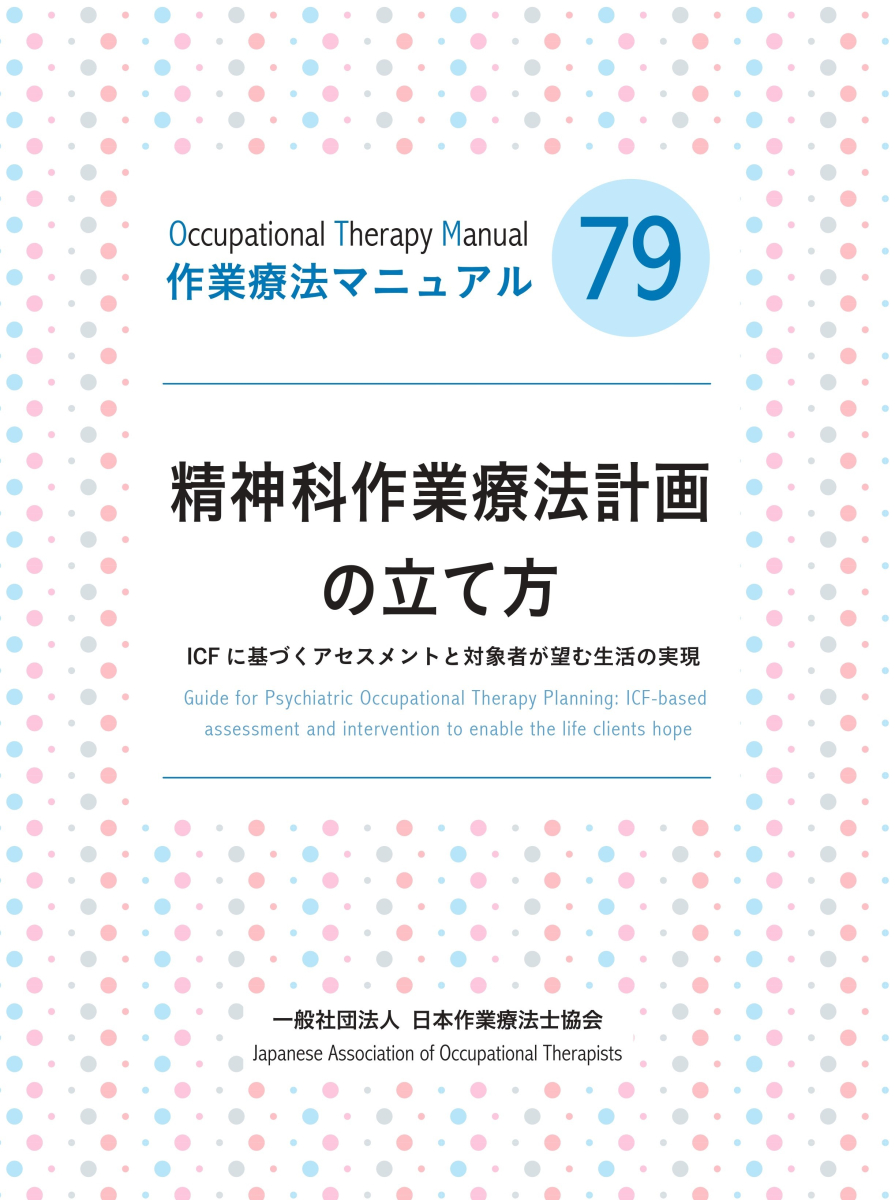 Occupational Therapy Manual
作業療法マニュアル

79

精神科作業療法計画の立て方

ICF に基づくアセスメントと対象者が望む生活の実現

Guide for Psychiatric Occupational Therapy Planning: ICF-based assessment and intervention to enable the life clients hope

一般社団法人 日本作業療法士協会
Japanese Association of Occupational Therapists